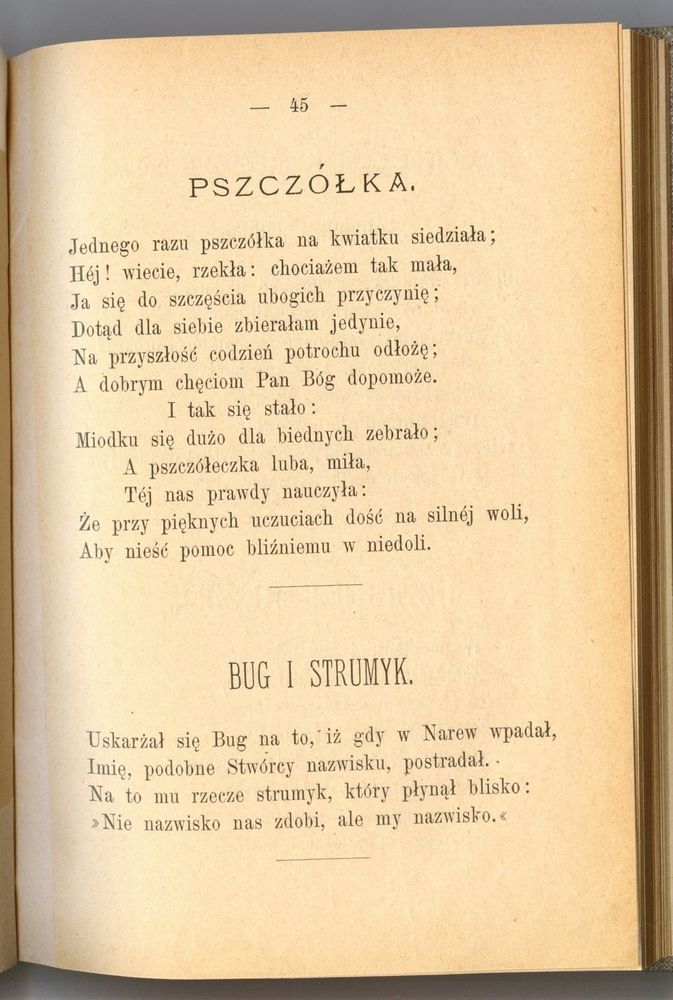 — 45 —

PSZCZÓŁKA.

Jednego razu pszczółka na kwiatku siedziała;
Héj! wiecie, rzekła: chociażem tak mała,
Ja się do szczęścia ubogich przyczynię;
Dotąd dla siebie zbierałam jedynie,
Na przyszłość codzień potrochu odłożę;
A dobrym chęciom Pan Bóg dopomoże.
I tak się stało:
Miodku się dużo dla biednych zebrało;
A pszczółeczka luba, miła,
Téj nas prawdy nauczyła:
Że przy pięknych uczuciach dość na silnéj woli,
Aby nieść pomoc bliźniemu w niedoli.

BUG I STRUMYK.

Uskarżał się Bug na to, iż gdy w Narew wpadał,
Imię, podobne Stwórcy nazwisku, postradał.
Na to mu rzecze strumyk, który płynął blisko:
»Nie nazwisko nas zdobi, ale my nazwisko.«